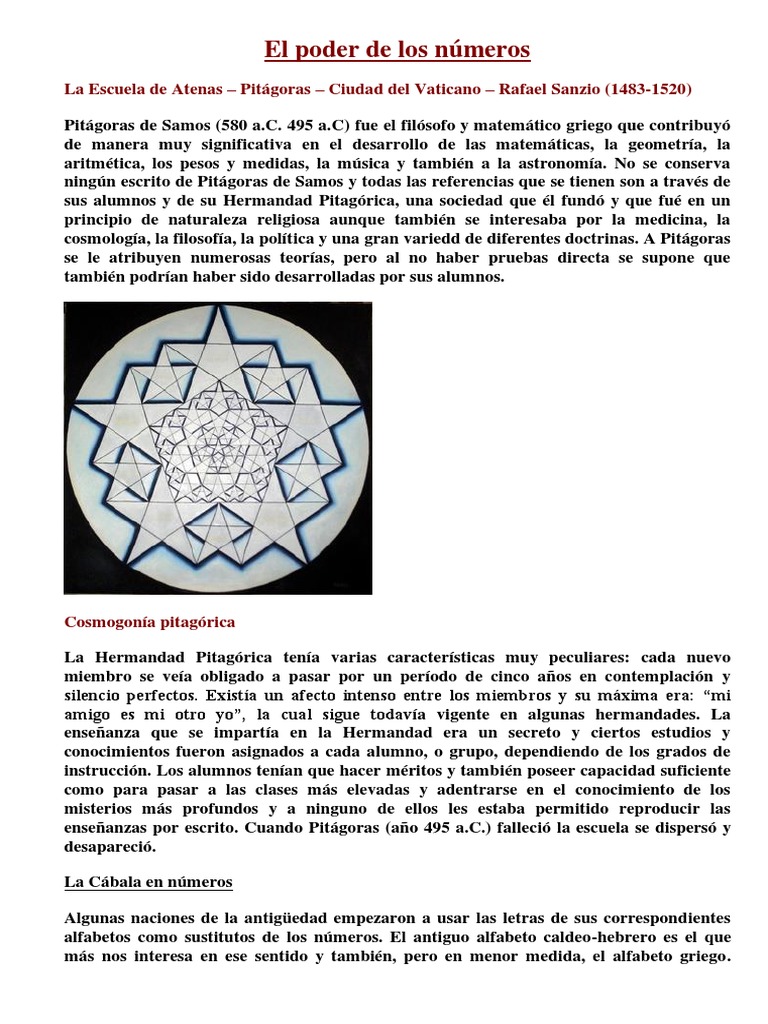 El poder de los números

La Escuela de Atenas – Pitágoras – Ciudad del Vaticano – Rafael Sanzio (1483-1520)

Pitágoras de Samos (580 a.C. 495 a.C) fue el filósofo y matemático griego que contribuyó de manera muy significativa en el desarrollo de las matemáticas, la geometría, la aritmética, los pesos y medidas, la música y también a la astronomía. No se conserva ningún escrito de Pitágoras de Samos y todas las referencias que se tienen son a través de sus alumnos y de su Hermandad Pitagórica, una sociedad que él fundó y que fué en un principio de naturaleza religiosa aunque también se interesaba por la medicina, la cosmología, la filosofía, la política y una gran variedd de diferentes doctrinas. A Pitágoras se le atribuyen numerosas teorías, pero al no haber pruebas directa se supone que también podrían haber sido desarrolladas por sus alumnos.

Cosmogonía pitagórica

La Hermandad Pitagórica tenía varias características muy peculiares: cada nuevo miembro se veía obligado a pasar por un período de cinco años en contemplación y silencio perfectos. Existía un afecto intenso entre los miembros y su máxima era: “mi amigo es mi otro yo”, la cual sigue todavía vigente en algunas hermandades. La enseñanza que se impartía en la Hermandad era un secreto y ciertos estudios y conocimientos fueron asignados a cada alumno, o grupo, dependiendo de los grados de instrucción. Los alumnos tenían que hacer méritos y también poseer capacidad suficiente como para pasar a las clases más elevadas y adentrarse en el conocimiento de los misterios más profundos y a ninguno de ellos les estaba permitido reproducir las enseñanzas por escrito. Cuando Pitágoras (año 495 a.C.) falleció la escuela se dispersó y desapareció.

La Cábala en números

Algunas naciones de la antigüedad empezaron a usar las letras de sus correspondientes alfabetos como sustitutos de los números. El antiguo alfabeto caldeo-hebrero es el que más nos interesa en ese sentido y también, pero en menor medida, el alfabeto griego.